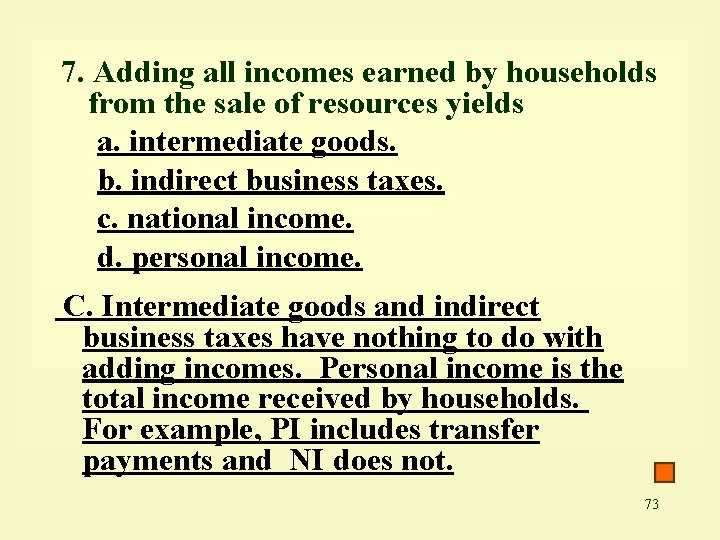 7. Adding all incomes earned by households from the sale of resources yields

a. intermediate goods.

b. indirect business taxes.

c. national income.

d. personal income.

C. Intermediate goods and indirect business taxes have nothing to do with adding incomes. Personal income is the total income received by households. For example, PI includes transfer payments and NI does not.

73